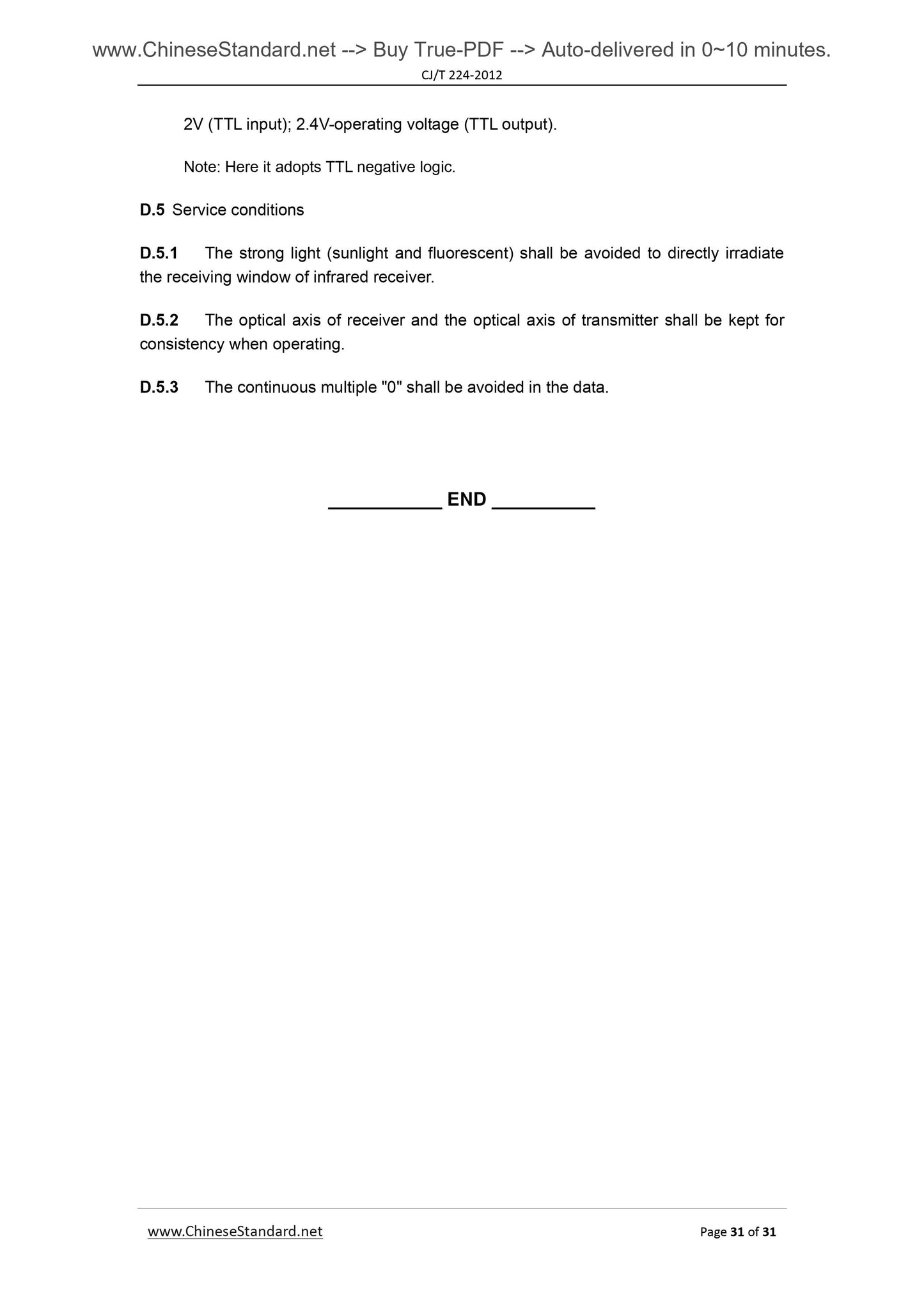 www.ChineseStandard.net --> Buy True-PDF --> Auto-delivered in 0~10 minutes.

CJ/T 224-2012

2V (TTL input); 2.4V-operating voltage (TTL output).

Note: Here it adopts TTL negative logic.

D.5 Service conditions

D.5.1 The strong light (sunlight and fluorescent) shall be avoided to directly irradiate the receiving window of infrared receiver.

D.5.2 The optical axis of receiver and the optical axis of transmitter shall be kept for consistency when operating.

D.5.3 The continuous multiple "0" shall be avoided in the data.

___________ END __________

www.ChineseStandard.net

Page 31 of 31